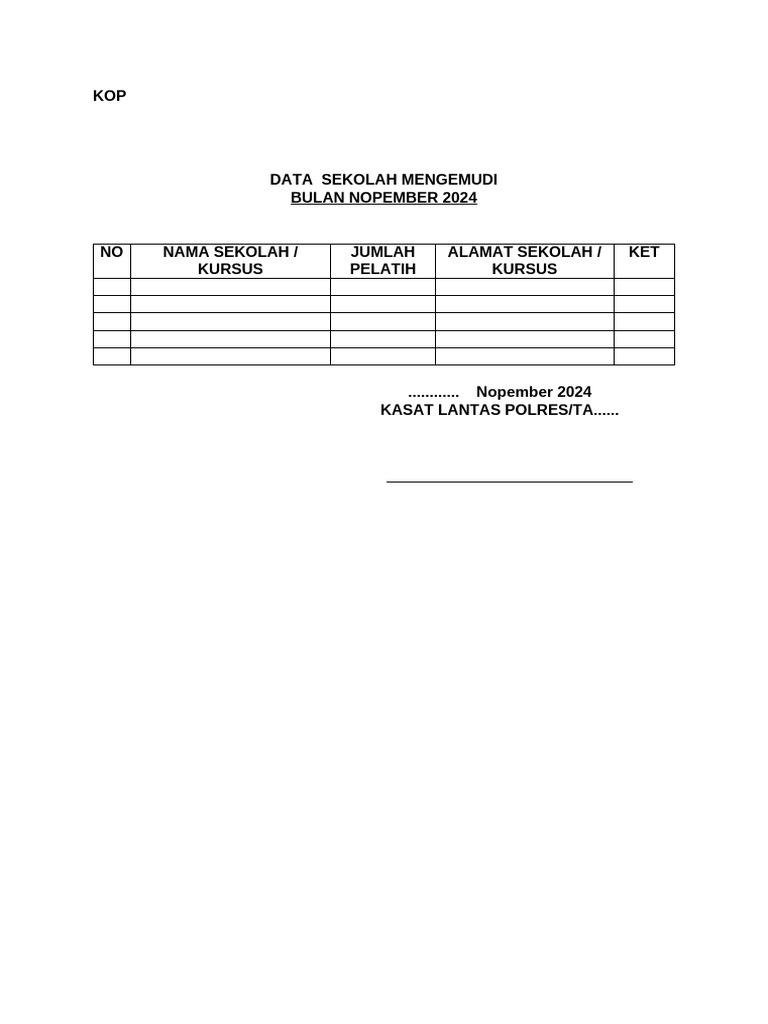 KOP

DATA SEKOLAH MENGEMUDI
BULAN NOPEMBER 2024

| NO | NAMA SEKOLAH / KURSUS | JUMLAH PELATIH | ALAMAT SEKOLAH / KURSUS | KET |
|---|---|---|---|---|
| | | | | |
| | | | | |
| | | | | |
| | | | | |
| | | | | |

............ Nopember 2024
KASAT LANTAS POLRES/TA......